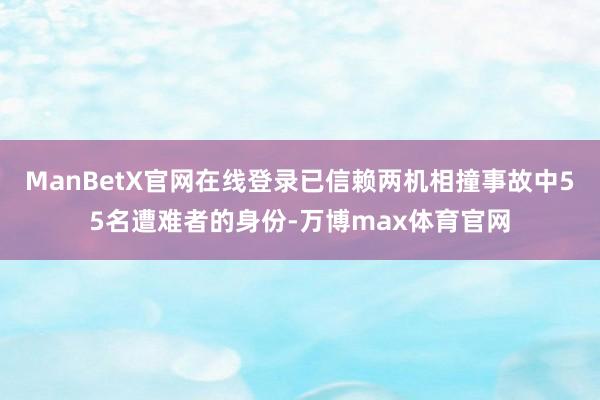 ManBetX官网在线登录已信赖两机相撞事故中55名遭难者的身份-万博max体育官网